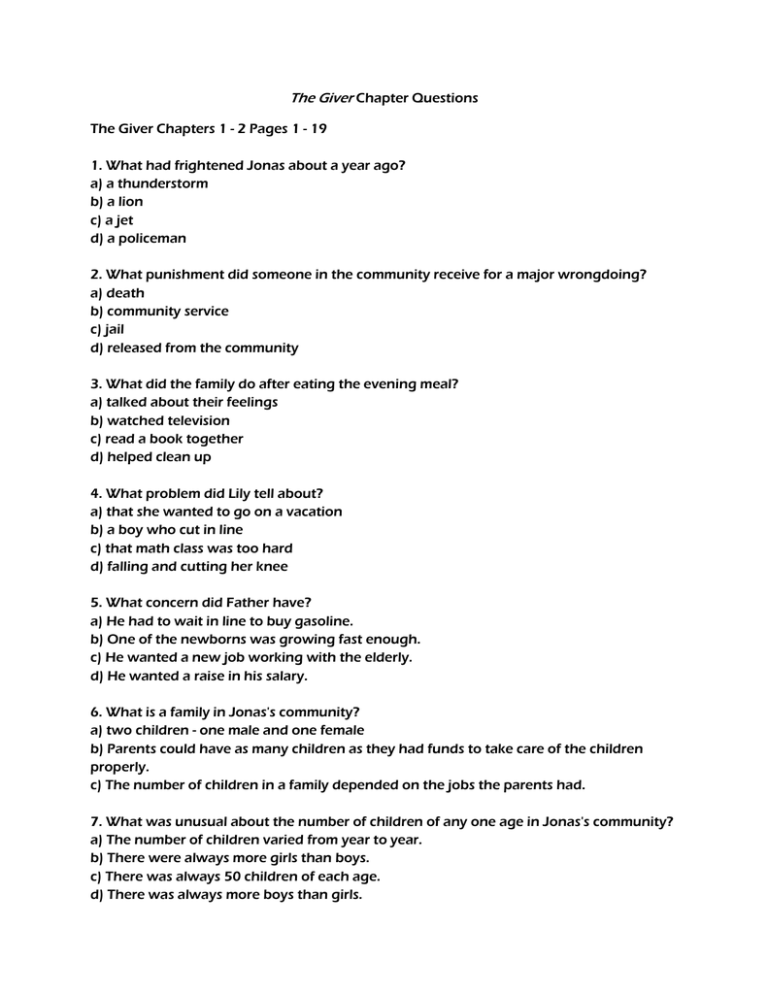 The Giver Chapter Questions

The Giver Chapters 1 - 2 Pages 1 - 19

1. What had frightened Jonas about a year ago?
a) a thunderstorm
b) a lion
c) a jet
d) a policeman

2. What punishment did someone in the community receive for a major wrongdoing?
a) death
b) community service
c) jail
d) released from the community

3. What did the family do after eating the evening meal?
a) talked about their feelings
b) watched television
c) read a book together
d) helped clean up

4. What problem did Lily tell about?
a) that she wanted to go on a vacation
b) a boy who cut in line
c) that math class was too hard
d) falling and cutting her knee

5. What concern did Father have?
a) He had to wait in line to buy gasoline.
b) One of the newborns was growing fast enough.
c) He wanted a new job working with the elderly.
d) He wanted a raise in his salary.

6. What is a family in Jonas's community?
a) two children - one male and one female
b) Parents could have as many children as they had funds to take care of the children properly.
c) The number of children in a family depended on the jobs the parents had.

7. What was unusual about the number of children of any one age in Jonas's community?
a) The number of children varied from year to year.
b) There were always more girls than boys.
c) There was always 50 children of each age.
d) There was always more boys than girls.